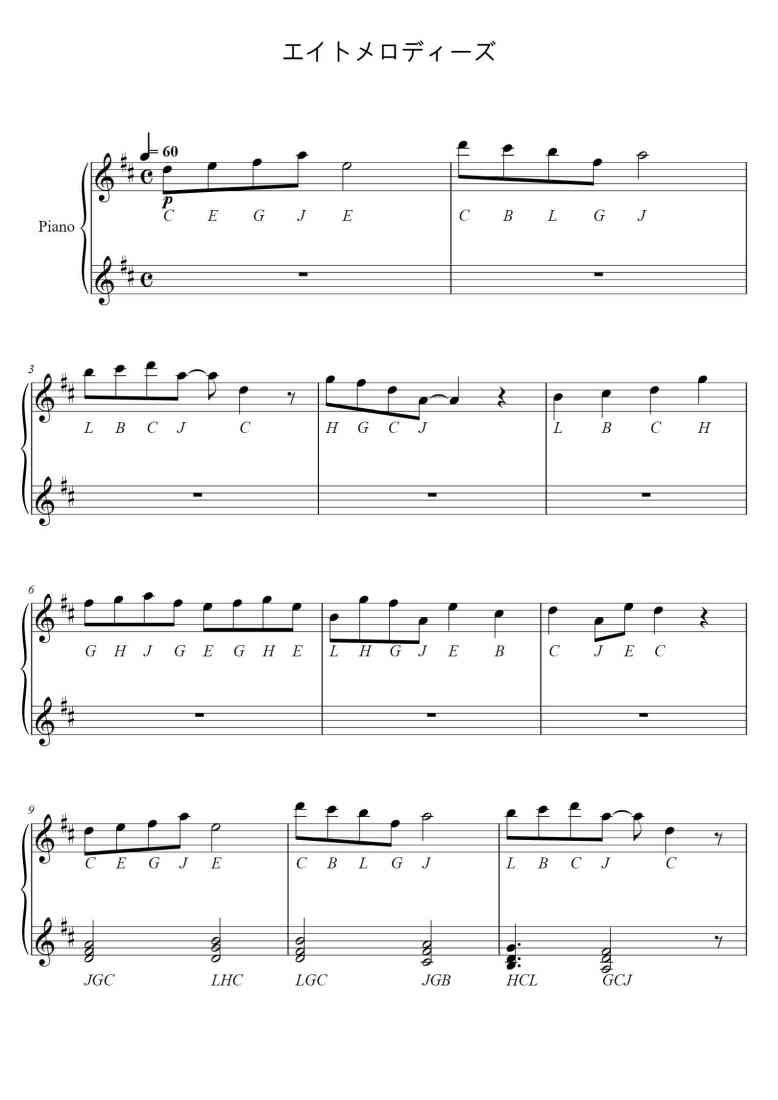 エイトメロディーズ

♩= 60

Piano

p

C E G J E

C B L G J

3

L B C J C

H G C J

L B C H

6

G H J G E G H E

L H G J E B

C J E C

9

C E G J E

C B L G J

L B C J C

JGC LHC LGC JGB HCL GCJ